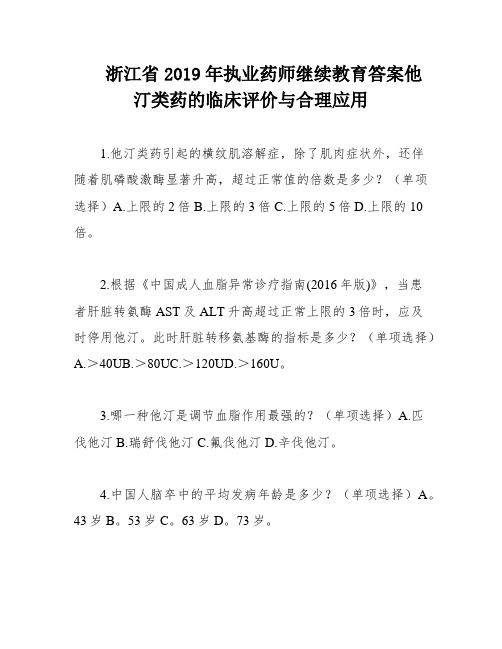 浙江省 2019 年执业药师继续教育答案他汀类药的临床评价与合理应用

1.他汀类药引起的横纹肌溶解症，除了肌肉症状外，还伴随着肌磷酸激酶显著升高，超过正常值的倍数是多少？（单项选择）A.上限的 2 倍 B.上限的 3 倍 C.上限的 5 倍 D.上限的 10 倍。

2.根据《中国成人血脂异常诊疗指南(2016 年版)》，当患者肝脏转氨酶 AST 及 ALT 升高超过正常上限的 3 倍时，应及时停用他汀。此时肝脏转移氨基酶的指标是多少？（单项选择）A.＞40UB.＞80UC.＞120UD.＞160U。

3.哪一种他汀是调节血脂作用最强的？（单项选择）A.匹伐他汀 B.瑞舒伐他汀 C.氟伐他汀 D.辛伐他汀。

4.中国人脑卒中的平均发病年龄是多少？（单项选择）A。43 岁 B。53 岁 C。63 岁 D。73 岁。